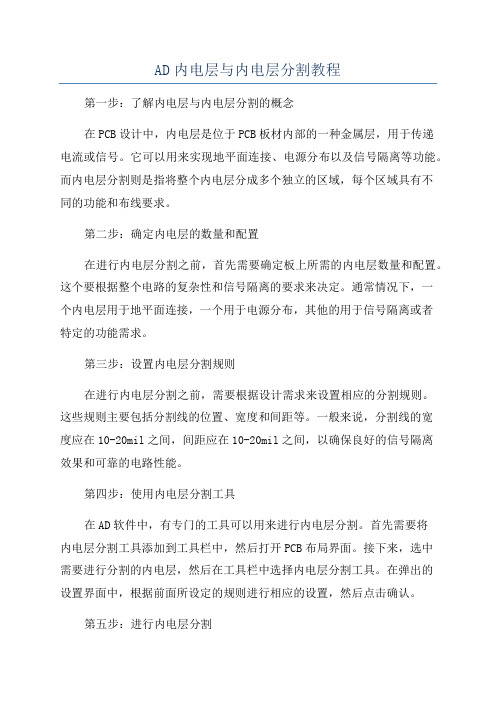 AD内电层与内电层分割教程

第一步：了解内电层与内电层分割的概念

在PCB设计中，内电层是位于PCB板材内部的一种金属层，用于传递电流或信号。它可以用来实现地平面连接、电源分布以及信号隔离等功能。而内电层分割则是指将整个内电层分成多个独立的区域，每个区域具有不同的功能和布线要求。

第二步：确定内电层的数量和配置

在进行内电层分割之前，首先需要确定板上所需的内电层数量和配置。这个要根据整个电路的复杂性和信号隔离的要求来决定。通常情况下，一个内电层用于地平面连接，一个用于电源分布，其他的用于信号隔离或者特定的功能需求。

第三步：设置内电层分割规则

在进行内电层分割之前，需要根据设计需求来设置相应的分割规则。这些规则主要包括分割线的位置、宽度和间距等。一般来说，分割线的宽度应在10-20mil之间，间距应在10-20mil之间，以确保良好的信号隔离效果和可靠的电路性能。

第四步：使用内电层分割工具

在AD软件中，有专门的工具可以用来进行内电层分割。首先需要将内电层分割工具添加到工具栏中，然后打开PCB布局界面。接下来，选中需要进行分割的内电层，然后在工具栏中选择内电层分割工具。在弹出的设置界面中，根据前面所设定的规则进行相应的设置，然后点击确认。

第五步：进行内电层分割